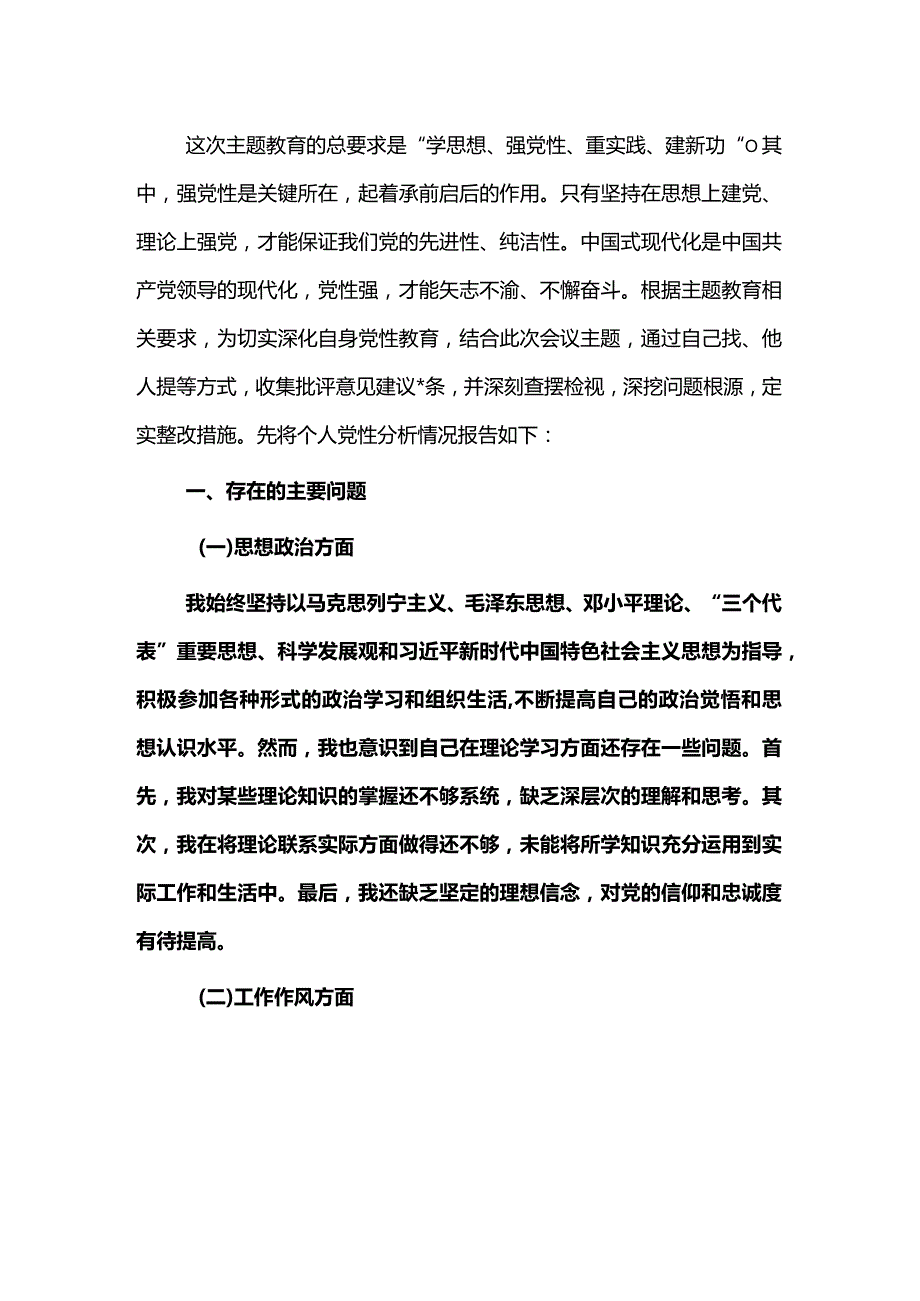 这次主题教育的总要求是“学思想、强党性、重实践、建新功“O其中，强党性是关键所在，起着承前启后的作用。只有坚持在思想上建党、理论上强党，才能保证我们党的先进性、纯洁性。中国式现代化是中国共产党领导的现代化，党性强，才能矢志不渝、不懈奋斗。根据主题教育相关要求，为切实深化自身党性教育，结合此次会议主题，通过自己找、他人提等方式，收集批评意见建议*条，并深刻查摆检视，深挖问题根源，定实整改措施。先将个人党性分析情况报告如下：

一、存在的主要问题

(一)思想政治方面

我始终坚持以马克思列宁主义、毛泽东思想、邓小平理论、“三个代表”重要思想、科学发展观和习近平新时代中国特色社会主义思想为指导，积极参加各种形式的政治学习和组织生活,不断提高自己的政治觉悟和思想认识水平。然而，我也意识到自己在理论学习方面还存在一些问题。首先，我对某些理论知识的掌握还不够系统，缺乏深层次的理解和思考。其次，我在将理论联系实际方面做得还不够，未能将所学知识充分运用到实际工作和生活中。最后，我还缺乏坚定的理想信念，对党的信仰和忠诚度有待提高。

(二)工作作风方面